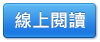 線上閱讀